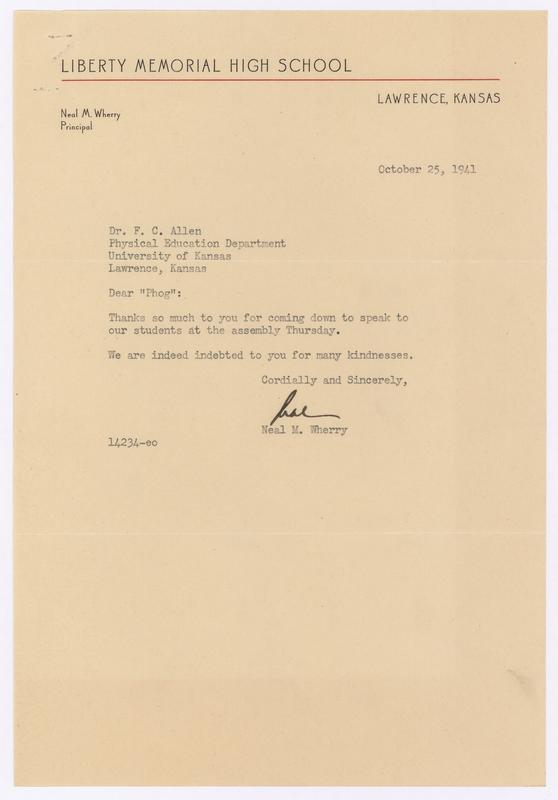 LIBERTY MEMORIAL HIGH SCHOOL

LAWRENCE, KANSAS

Neal M. Wherry
Principal

October 25, 1941

Dr. F. C. Allen
Physical Education Department
University of Kansas
Lawrence, Kansas

Dear "Phog":

Thanks so much to you for coming down to speak to our students at the assembly Thursday.

We are indeed indebted to you for many kindnesses.

Cordially and Sincerely,

Neal

Neal M. Wherry

14234-eo